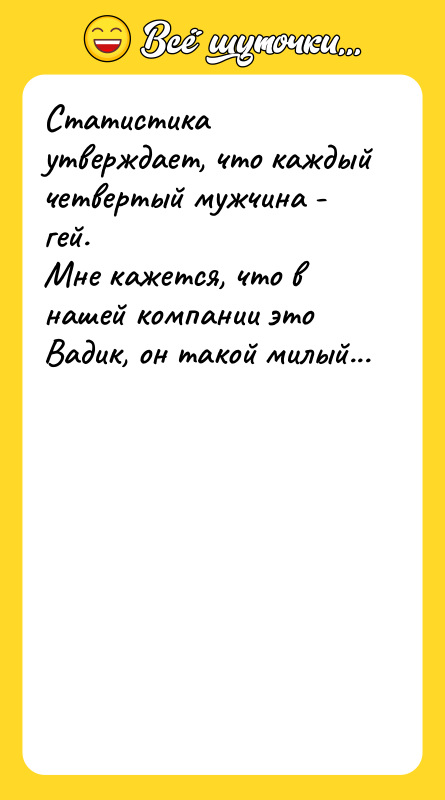 Всё шуточки...

Статистика утверждает, что каждый четвертый мужчина - гей.
Мне кажется, что в нашей компании это Вадик, он такой милый...